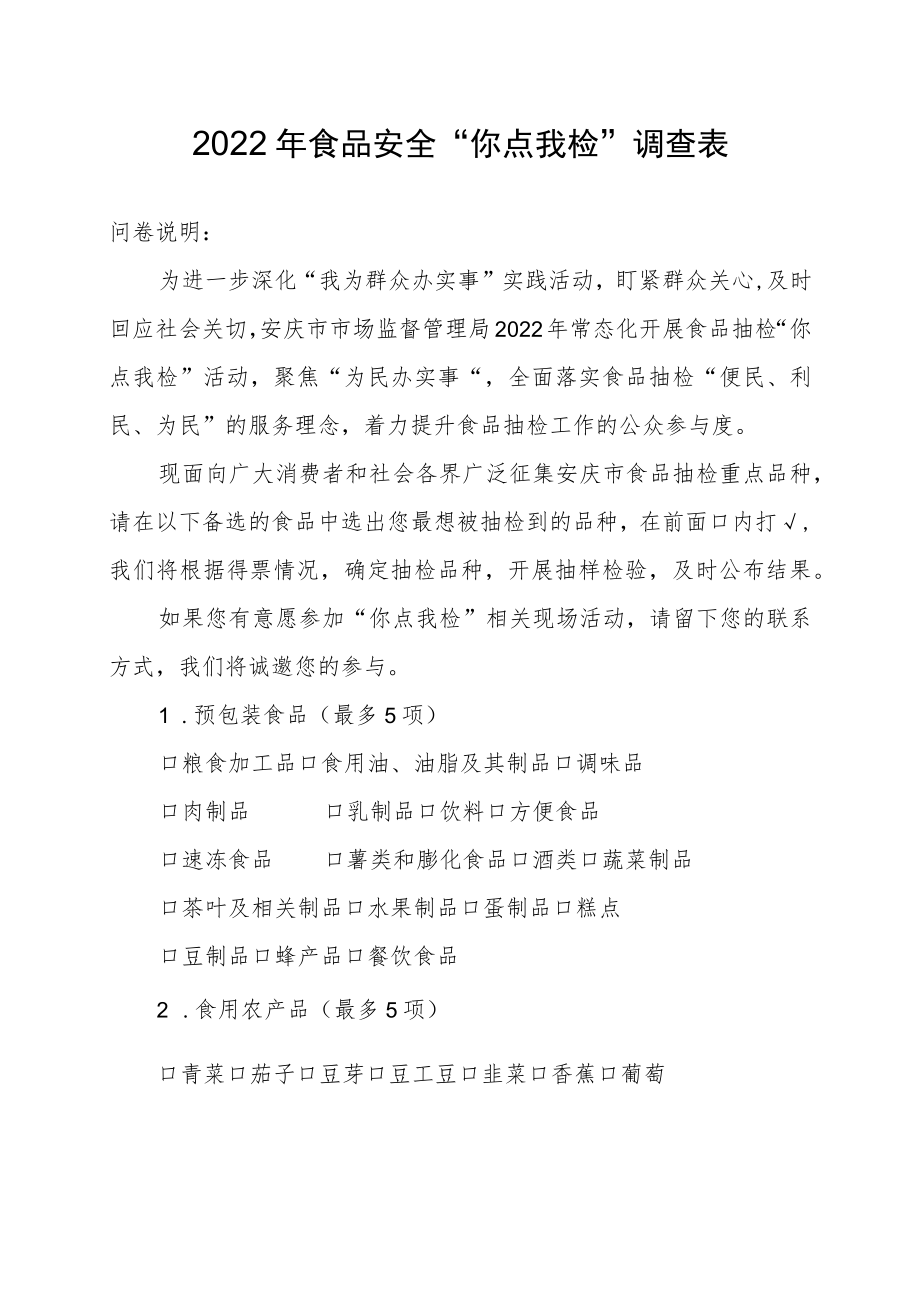 2022年食品安全“你点我检”调查表

问卷说明：

为进一步深化“我为群众办实事”实践活动，盯紧群众关心，及时回应社会关切，安庆市市场监督管理局2022年常态化开展食品抽检“你点我检”活动，聚焦“为民办实事“，全面落实食品抽检“便民、利民、为民”的服务理念，着力提升食品抽检工作的公众参与度。

现面向广大消费者和社会各界广泛征集安庆市食品抽检重点品种，请在以下备选的食品中选出您最想被抽检到的品种，在前面口内打√，我们将根据得票情况，确定抽检品种，开展抽样检验，及时公布结果。

如果您有意愿参加“你点我检”相关现场活动，请留下您的联系方式，我们将诚邀您的参与。

1．预包装食品（最多5项）

口粮食加工品口食用油、油脂及其制品口调味品

口肉制品 口乳制品口饮料口方便食品

口速冻食品 口薯类和膨化食品口酒类口蔬菜制品

口茶叶及相关制品口水果制品口蛋制品口糕点

口豆制品口蜂产品口餐饮食品

2．食用农产品（最多5项）

口青菜口茄子口豆芽口豆工豆口韭菜口香蕉口葡萄